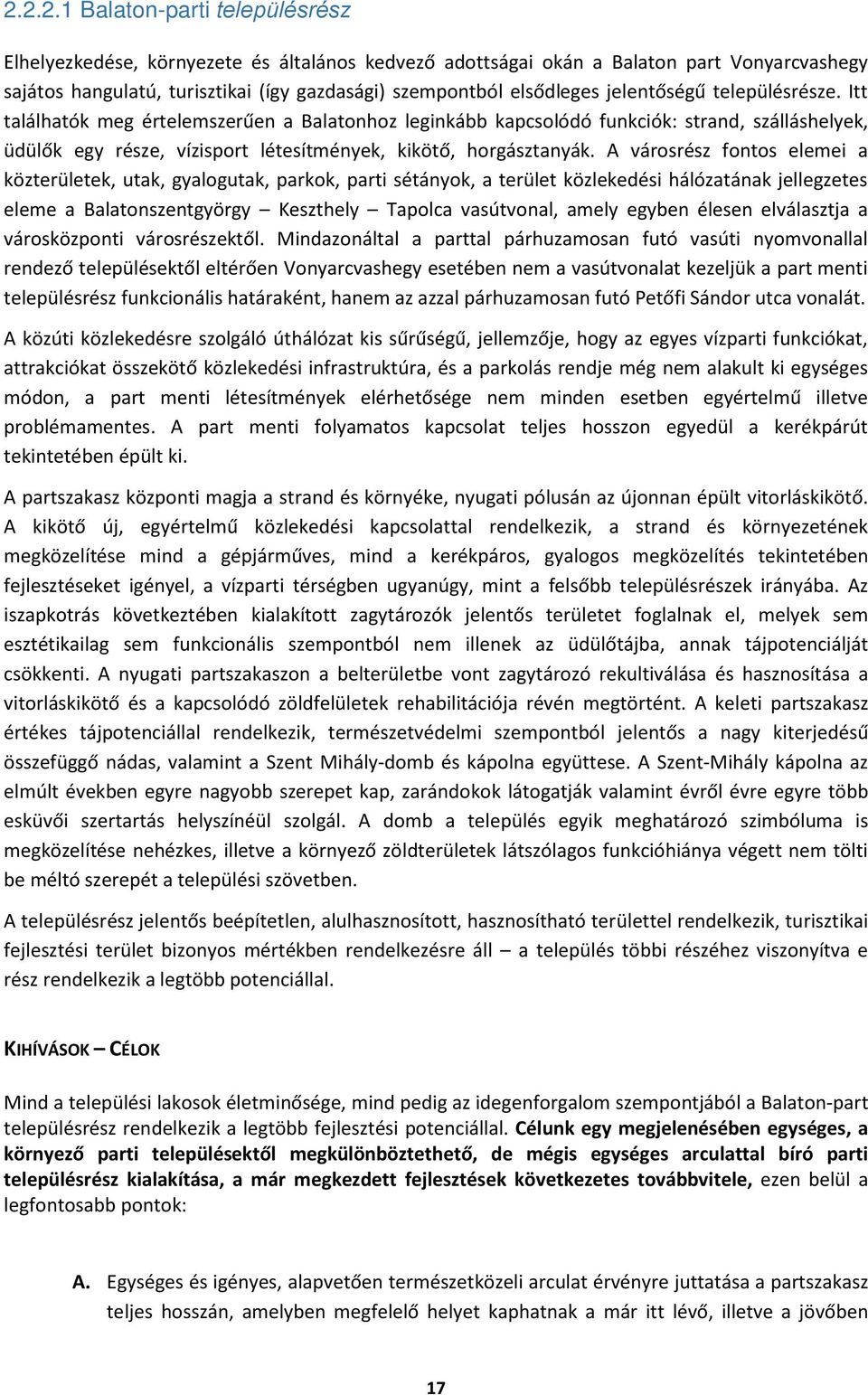 2.2.2.1 Balaton-parti településrész

Elhelyezkedése, környezete és általános kedvező adottságai okán a Balaton part Vonyarcvashegy sajátos hangulatú, turisztikai (így gazdasági) szempontból elsődleges jelentőségű településrésze. Itt találhatók meg értelemszerűen a Balatonhoz leginkább kapcsolódó funkciók: strand, szálláshelyek, üdülők egy része, vízisport létesítmények, kikötő, horgásztanyák. A városrész fontos elemei a közterületek, utak, gyalogutak, parkok, parti sétányok, a terület közlekedési hálózatának jellegzetes eleme a Balatonszentgyörgy – Keszthely – Tapolca vasútvonal, amely egyben élesen elválasztja a városközponti városrészektől. Mindazonáltal a parttal párhuzamosan futó vasúti nyomvonallal rendező településektől eltérően Vonyarcvashegy esetében nem a vasútvonalat kezeljük a part menti településrész funkcionális határaként, hanem az azzal párhuzamosan futó Petőfi Sándor utca vonalát.

A közúti közlekedésre szolgáló úthálózat kis sűrűségű, jellemzője, hogy az egyes vízparti funkciókat, attrakciókat összekötő közlekedési infrastruktúra, és a parkolás rendje még nem alakult ki egységes módon, a part menti létesítmények elérhetősége nem minden esetben egyértelmű illetve problémamentes. A part menti folyamatos kapcsolat teljes hosszon egyedül a kerékpárút tekintetében épült ki.

A partszakasz központi magja a strand és környéke, nyugati pólusán az újonnan épült vitorláskikötő. A kikötő új, egyértelmű közlekedési kapcsolattal rendelkezik, a strand és környezetének megközelítése mind a gépjárműves, mind a kerékpáros, gyalogos megközelítés tekintetében fejlesztéseket igényel, a vízparti térségben ugyanúgy, mint a felsőbb településrészek irányába. Az iszapkotrás következtében kialakított zagytározók jelentős területet foglalnak el, melyek sem esztétikailag sem funkcionális szempontból nem illenek az üdülőtájba, annak tájpotenciálját csökkenti. A nyugati partszakaszon a belterületbe vont zagytározó rekultiválása és hasznosítása a vitorláskikötő és a kapcsolódó zöldfelületek rehabilitációja révén megtörtént. A keleti partszakasz értékes tájpotenciállal rendelkezik, természetvédelmi szempontból jelentős a nagy kiterjedésű összefüggő nádas, valamint a Szent Mihály-domb és kápolna együttese. A Szent-Mihály kápolna az elmúlt években egyre nagyobb szerepet kap, zarándokok látogatják valamint évről évre egyre több esküvői szertartás helyszínéül szolgál. A domb a település egyik meghatározó szimbóluma is megközelítése nehézkes, illetve a környező zöldterületek látszólagos funkcióhiánya végett nem tölti be méltó szerepét a települési szövetben.

A településrész jelentős beépítetlen, alulhasznosított, hasznosítható területtel rendelkezik, turisztikai fejlesztési terület bizonyos mértékben rendelkezésre áll – a település többi részéhez viszonyítva e rész rendelkezik a legtöbb potenciállal.

KIHÍVÁSOK – CÉLOK

Mind a települési lakosok életminősége, mind pedig az idegenforgalom szempontjából a Balaton-part településrész rendelkezik a legtöbb fejlesztési potenciállal. Célunk egy megjelenésében egységes, a környező parti településektől megkülönböztethető, de mégis egységes arculattal bíró parti településrész kialakítása, a már megkezdett fejlesztések következetes továbbvitele, ezen belül a legfontosabb pontok:

A. Egységes és igényes, alapvetően természetközeli arculat érvényre juttatása a partszakasz teljes hosszán, amelyben megfelelő helyet kaphatnak a már itt lévő, illetve a jövőben

17